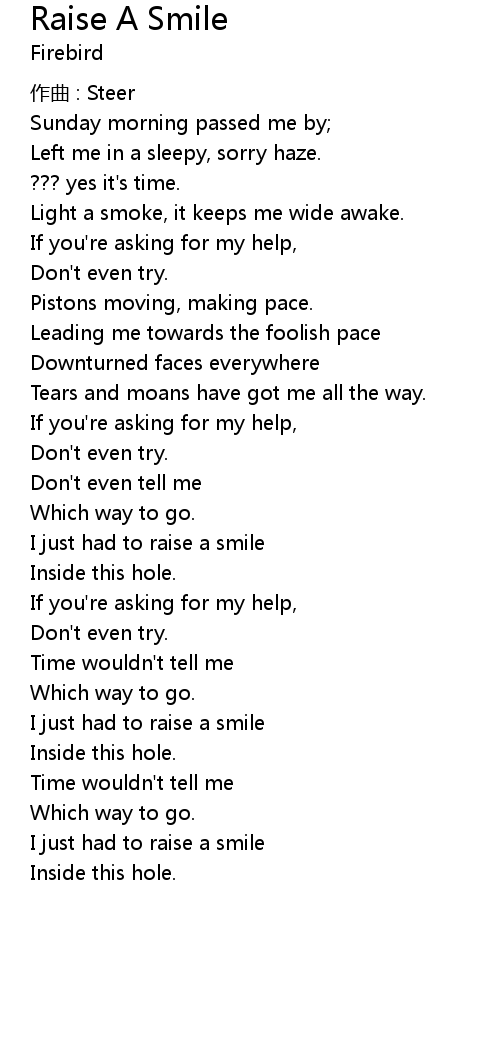 Raise A Smile
Firebird

作曲 : Steer
Sunday morning passed me by;
Left me in a sleepy, sorry haze.
??? yes it's time.
Light a smoke, it keeps me wide awake.
If you're asking for my help,
Don't even try.
Pistons moving, making pace.
Leading me towards the foolish pace
Downturned faces everywhere
Tears and moans have got me all the way.
If you're asking for my help,
Don't even try.
Don't even tell me
Which way to go.
I just had to raise a smile
Inside this hole.
If you're asking for my help,
Don't even try.
Time wouldn't tell me
Which way to go.
I just had to raise a smile
Inside this hole.
Time wouldn't tell me
Which way to go.
I just had to raise a smile
Inside this hole.